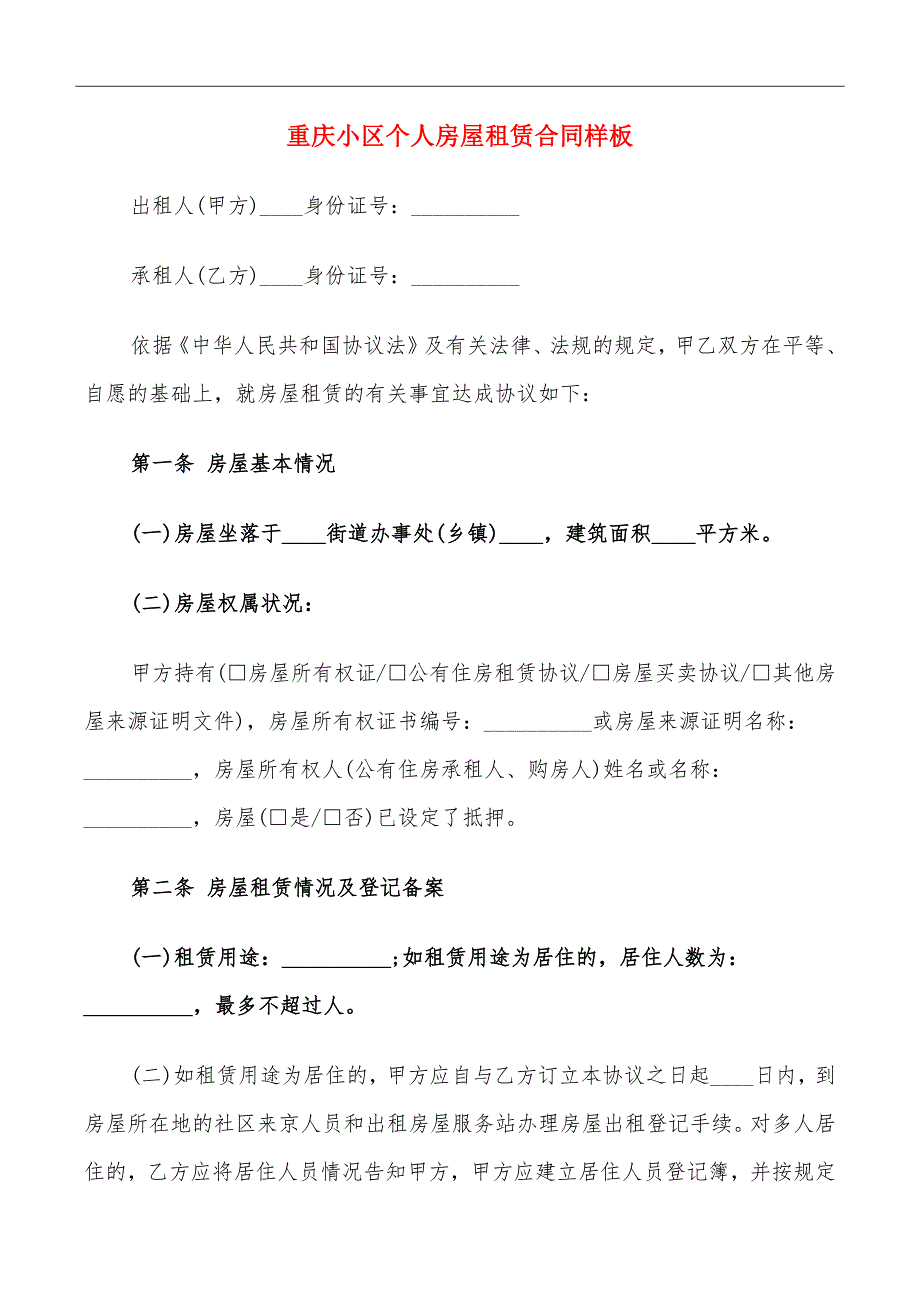 重庆小区个人房屋租赁合同样板

出租人(甲方)____身份证号：__________

承租人(乙方)____身份证号：__________

依据《中华人民共和国协议法》及有关法律、法规的规定，甲乙双方在平等、自愿的基础上，就房屋租赁的有关事宜达成协议如下：

第一条 房屋基本情况

(一)房屋坐落于____街道办事处(乡镇)____，建筑面积____平方米。

(二)房屋权属状况：

甲方持有(□房屋所有权证/□公有住房租赁协议/□房屋买卖协议/□其他房屋来源证明文件)，房屋所有权证书编号：__________或房屋来源证明名称：__________，房屋所有权人(公有住房承租人、购房人)姓名或名称：__________，房屋(□是/□否)已设定了抵押。

第二条 房屋租赁情况及登记备案

(一)租赁用途：__________;如租赁用途为居住的，居住人数为：__________，最多不超过人。

(二)如租赁用途为居住的，甲方应自与乙方订立本协议之日起____日内，到房屋所在地的社区来京人员和出租房屋服务站办理房屋出租登记手续。对多人居住的，乙方应将居住人员情况告知甲方，甲方应建立居住人员登记簿，并按规定